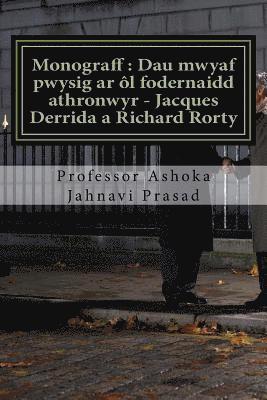 Monograff : Dau mwyaf pwysig ar ôl fodernaidd athronwyr - Jacques Derrida a Richard Rorty

Professor Ashoka Jahnavi Prasad